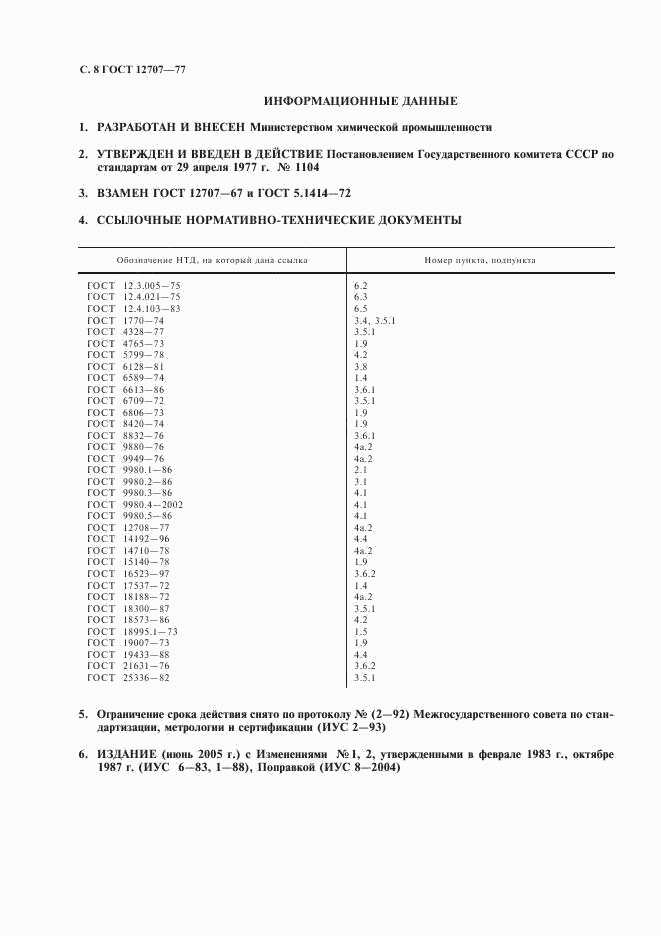 С. 8 ГОСТ 12707—77

ИНФОРМАЦИОННЫЕ ДАННЫЕ

1. РАЗРАБОТАН И ВНЕСЕН Министерством химической промышленности

2. УТВЕРЖДЕН И ВВЕДЕН В ДЕЙСТВИЕ Постановлением Государственного комитета СССР по стандартам от 29 апреля 1977 г. № 1104

3. ВЗАМЕН ГОСТ 12707—67 и ГОСТ 5.1414—72

4. ССЫЛОЧНЫЕ НОРМАТИВНО-ТЕХНИЧЕСКИЕ ДОКУМЕНТЫ

| Обозначение НТД, на который дана ссылка | Номер пункта, подпункта |
|---|---|
| ГОСТ 12.3.005—75 | 6.2 |
| ГОСТ 12.4.021—75 | 6.3 |
| ГОСТ 12.4.103—83 | 6.5 |
| ГОСТ 1770—74 | 3.4, 3.5.1 |
| ГОСТ 4328—77 | 3.5.1 |
| ГОСТ 4765—73 | 1.9 |
| ГОСТ 5799—78 | 4.2 |
| ГОСТ 6128—81 | 3.8 |
| ГОСТ 6589—74 | 1.4 |
| ГОСТ 6613—86 | 3.6.1 |
| ГОСТ 6709—72 | 3.5.1 |
| ГОСТ 6806—73 | 1.9 |
| ГОСТ 8420—74 | 1.9 |
| ГОСТ 8832—76 | 3.6.1 |
| ГОСТ 9880—76 | 4а.2 |
| ГОСТ 9949—76 | 4а.2 |
| ГОСТ 9980.1—86 | 2.1 |
| ГОСТ 9980.2—86 | 3.1 |
| ГОСТ 9980.3—86 | 4.1 |
| ГОСТ 9980.4—2002 | 4.1 |
| ГОСТ 9980.5—86 | 4.1 |
| ГОСТ 12708—77 | 4а.2 |
| ГОСТ 14192—96 | 4.4 |
| ГОСТ 14710—78 | 4а.2 |
| ГОСТ 15140—78 | 1.9 |
| ГОСТ 16523—97 | 3.6.2 |
| ГОСТ 17537—72 | 1.4 |
| ГОСТ 18188—72 | 4а.2 |
| ГОСТ 18300—87 | 3.5.1 |
| ГОСТ 18573—86 | 4.2 |
| ГОСТ 18995.1—73 | 1.5 |
| ГОСТ 19007—73 | 1.9 |
| ГОСТ 19433—88 | 4.4 |
| ГОСТ 21631—76 | 3.6.2 |
| ГОСТ 25336—82 | 3.5.1 |

5. Ограничение срока действия снято по протоколу № (2—92) Межгосударственного совета по стандартизации, метрологии и сертификации (ИУС 2—93)

6. ИЗДАНИЕ (июнь 2005 г.) с Изменениями № 1, 2, утвержденными в феврале 1983 г., октябре 1987 г. (ИУС 6—83, 1—88), Поправкой (ИУС 8—2004)